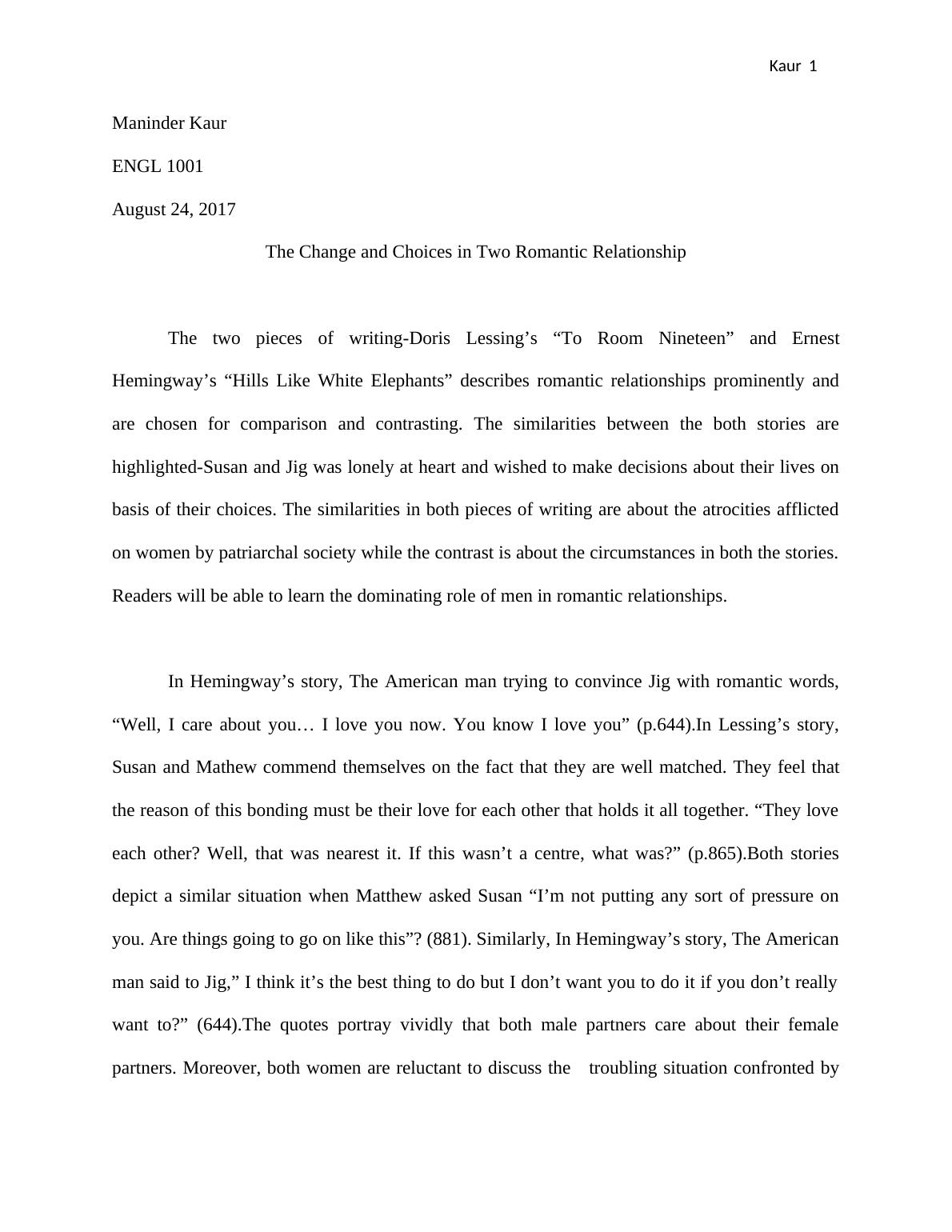 Kaur 1

Maninder Kaur

ENGL 1001

August 24, 2017

The Change and Choices in Two Romantic Relationship

The two pieces of writing-Doris Lessing’s “To Room Nineteen” and Ernest Hemingway’s “Hills Like White Elephants” describes romantic relationships prominently and are chosen for comparison and contrasting. The similarities between the both stories are highlighted-Susan and Jig was lonely at heart and wished to make decisions about their lives on basis of their choices. The similarities in both pieces of writing are about the atrocities afflicted on women by patriarchal society while the contrast is about the circumstances in both the stories. Readers will be able to learn the dominating role of men in romantic relationships.

In Hemingway’s story, The American man trying to convince Jig with romantic words, “Well, I care about you… I love you now. You know I love you” (p.644).In Lessing’s story, Susan and Mathew commend themselves on the fact that they are well matched. They feel that the reason of this bonding must be their love for each other that holds it all together. “They love each other? Well, that was nearest it. If this wasn’t a centre, what was?” (p.865).Both stories depict a similar situation when Matthew asked Susan “I’m not putting any sort of pressure on you. Are things going to go on like this”? (881). Similarly, In Hemingway’s story, The American man said to Jig,” I think it’s the best thing to do but I don’t want you to do it if you don’t really want to?” (644).The quotes portray vividly that both male partners care about their female partners. Moreover, both women are reluctant to discuss the troubling situation confronted by